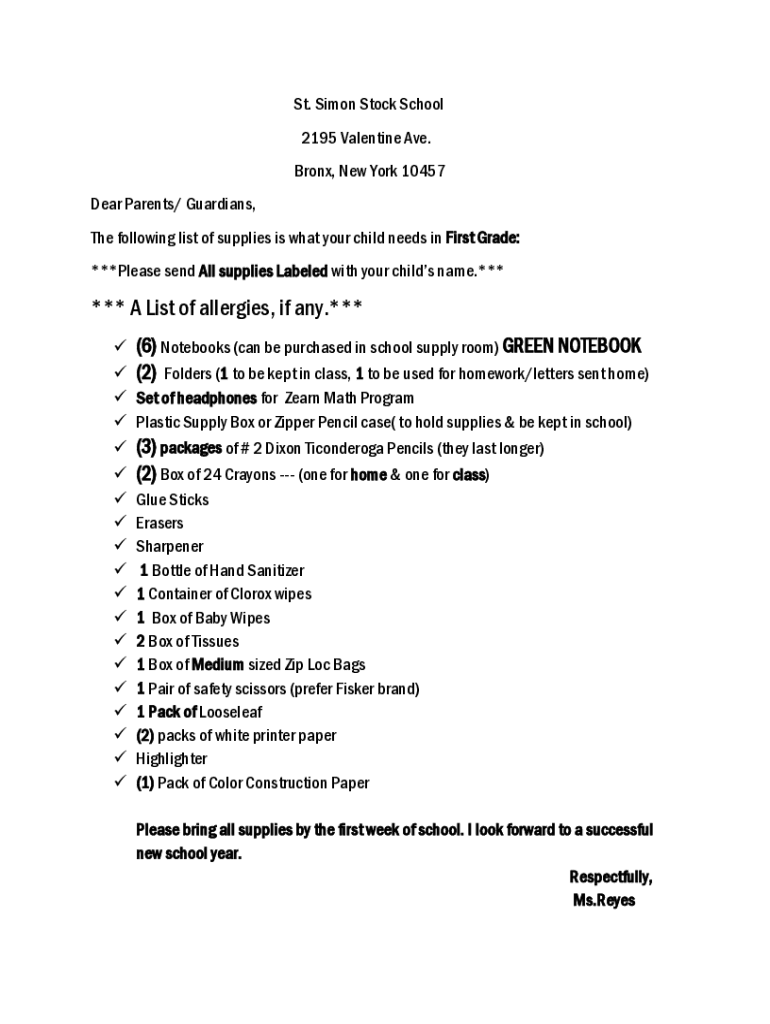 St. Simon Stock School

2195 Valentine Ave.

Bronx, New York 10457

Dear Parents/ Guardians,

The following list of supplies is what your child needs in First Grade:

***Please send All supplies Labeled with your child's name.***

*** A List of allergies, if any.***

✓ (6) Notebooks (can be purchased in school supply room) GREEN NOTEBOOK
✓ (2) Folders (1 to be kept in class, 1 to be used for homework/letters sent home)
✓ Set of headphones for Zearn Math Program
✓ Plastic Supply Box or Zipper Pencil case( to hold supplies & be kept in school)
✓ (3) packages of # 2 Dixon Ticonderoga Pencils (they last longer)
✓ (2) Box of 24 Crayons --- (one for home & one for class)
✓ Glue Sticks
✓ Erasers
✓ Sharpener
✓ 1 Bottle of Hand Sanitizer
✓ 1 Container of Clorox wipes
✓ 1 Box of Baby Wipes
✓ 2 Box of Tissues
✓ 1 Box of Medium sized Zip Loc Bags
✓ 1 Pair of safety scissors (prefer Fisker brand)
✓ 1 Pack of Looseleaf
✓ (2) packs of white printer paper
✓ Highlighter
✓ (1) Pack of Color Construction Paper

Please bring all supplies by the first week of school. I look forward to a successful new school year.

Respectfully,
Ms.Reyes